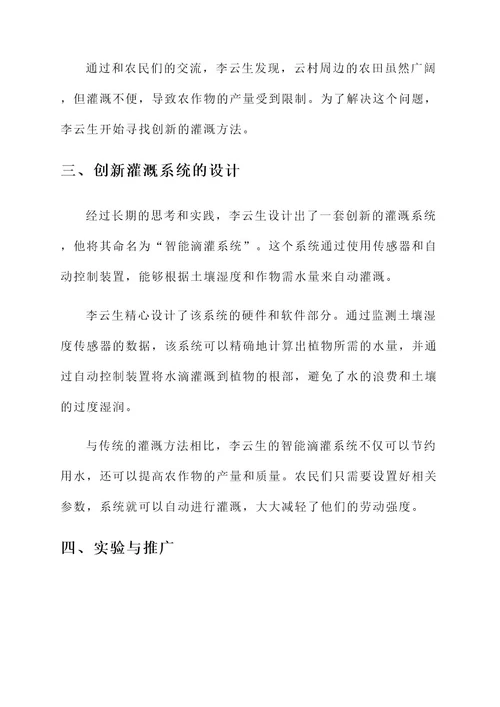 通过和农民们的交流，李云生发现，云村周边的农田虽然广阔，但灌溉不便，导致农作物的产量受到限制。为了解决这个问题，李云生开始寻找创新的灌溉方法。

三、创新灌溉系统的设计

经过长期的思考和实践，李云生设计出了一套创新的灌溉系统，他将其命名为“智能滴灌系统”。这个系统通过使用传感器和自动控制装置，能够根据土壤湿度和作物需水量来自动灌溉。

李云生精心设计了该系统的硬件和软件部分。通过监测土壤湿度传感器的数据，该系统可以精确地计算出植物所需的水量，并通过自动控制装置将水滴灌溉到植物的根部，避免了水的浪费和土壤的过度湿润。

与传统的灌溉方法相比，李云生的智能滴灌系统不仅可以节约用水，还可以提高农作物的产量和质量。农民们只需要设置好相关参数，系统就可以自动进行灌溉，大大减轻了他们的劳动强度。

四、实验与推广